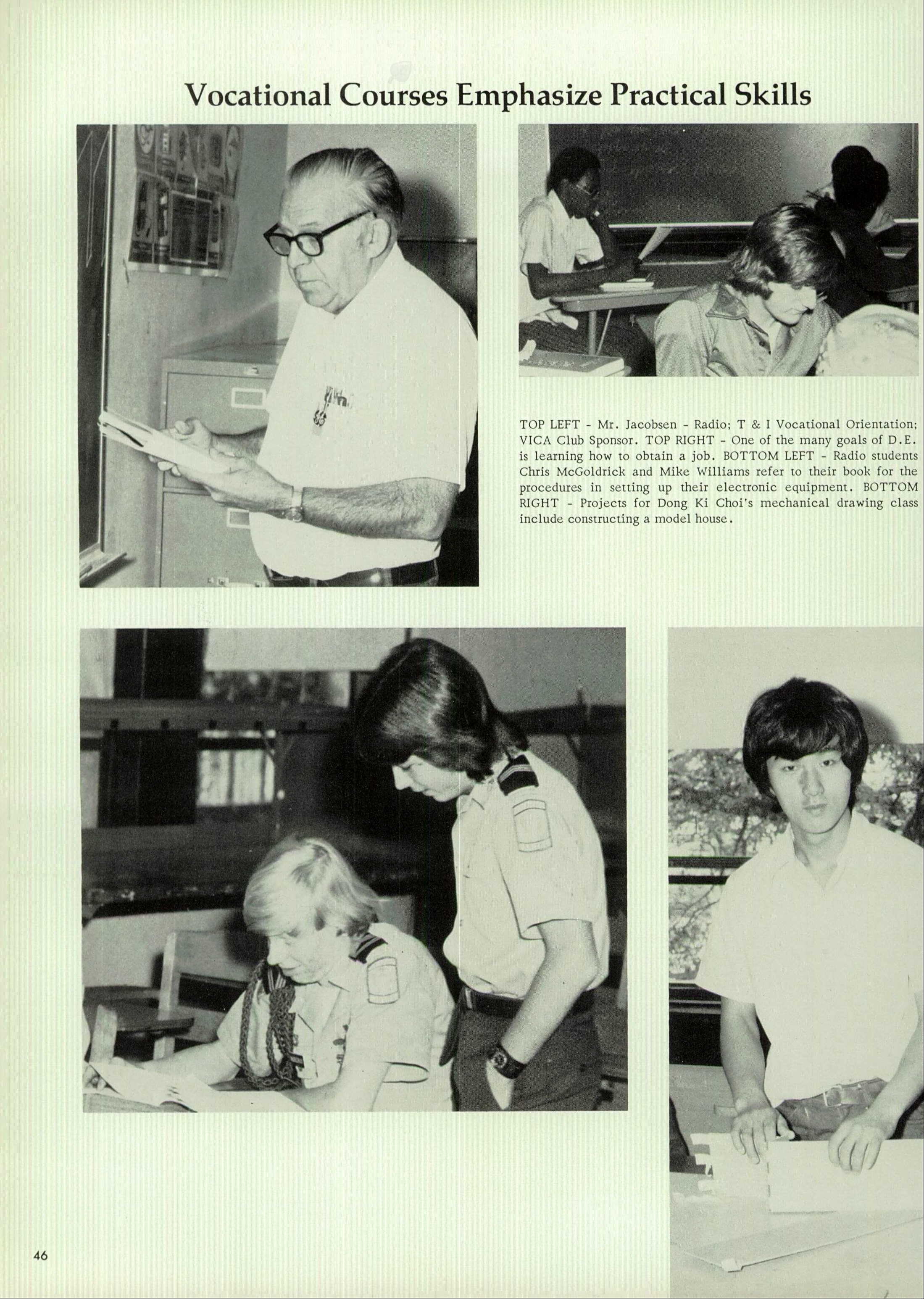 Vocational Courses Emphasize Practical Skills

TOP LEFT - Mr. Jacobsen - Radio; T & I Vocational Orientation; VICA Club Sponsor. TOP RIGHT - One of the many goals of D.E. is learning how to obtain a job. BOTTOM LEFT - Radio students Chris McGoldrick and Mike Williams refer to their book for the procedures in setting up their electronic equipment. BOTTOM RIGHT - Projects for Dong Ki Choi's mechanical drawing class include constructing a model house.

46